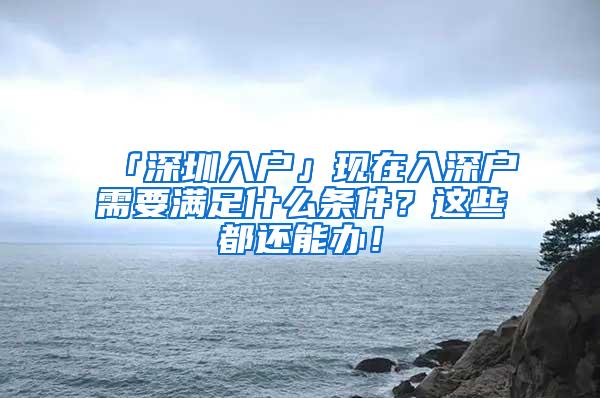 「深圳入户」现在入深户需要满足什么条件？这些都还能办！